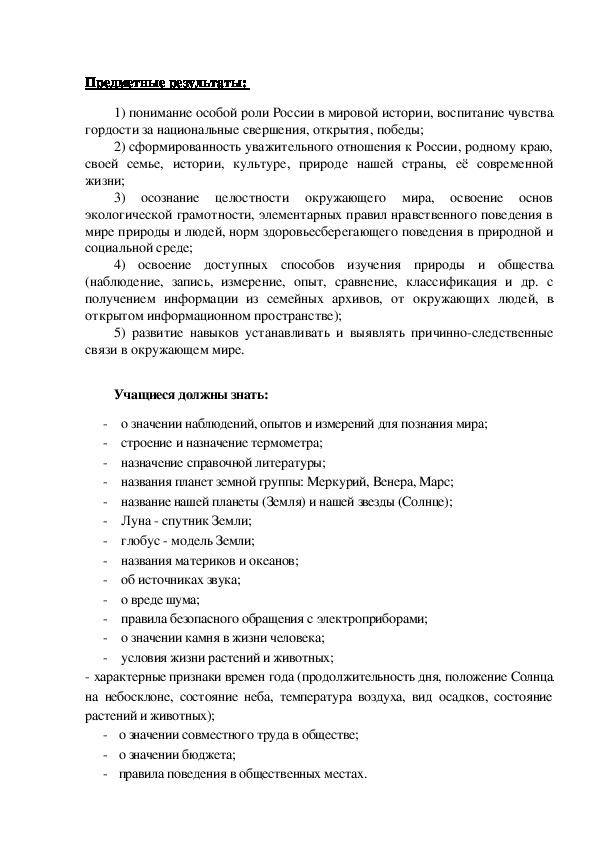 Предметные результаты:

1) понимание особой роли России в мировой истории, воспитание чувства гордости за национальные свершения, открытия, победы;

2) сформированность уважительного отношения к России, родному краю, своей семье, истории, культуре, природе нашей страны, её современной жизни;

3) осознание целостности окружающего мира, освоение основ экологической грамотности, элементарных правил нравственного поведения в мире природы и людей, норм здоровьесберегающего поведения в природной и социальной среде;

4) освоение доступных способов изучения природы и общества (наблюдение, запись, измерение, опыт, сравнение, классификация и др. с получением информации из семейных архивов, от окружающих людей, в открытом информационном пространстве);

5) развитие навыков устанавливать и выявлять причинно-следственные связи в окружающем мире.

Учащиеся должны знать:

- о значении наблюдений, опытов и измерений для познания мира;
- строение и назначение термометра;
- назначение справочной литературы;
- названия планет земной группы: Меркурий, Венера, Марс;
- название нашей планеты (Земля) и нашей звезды (Солнце);
- Луна - спутник Земли;
- глобус - модель Земли;
- названия материков и океанов;
- об источниках звука;
- о вреде шума;
- правила безопасного обращения с электроприборами;
- о значении камня в жизни человека;
- условия жизни растений и животных;
- характерные признаки времен года (продолжительность дня, положение Солнца на небосклоне, состояние неба, температура воздуха, вид осадков, состояние растений и животных);
- о значении совместного труда в обществе;
- о значении бюджета;
- правила поведения в общественных местах.